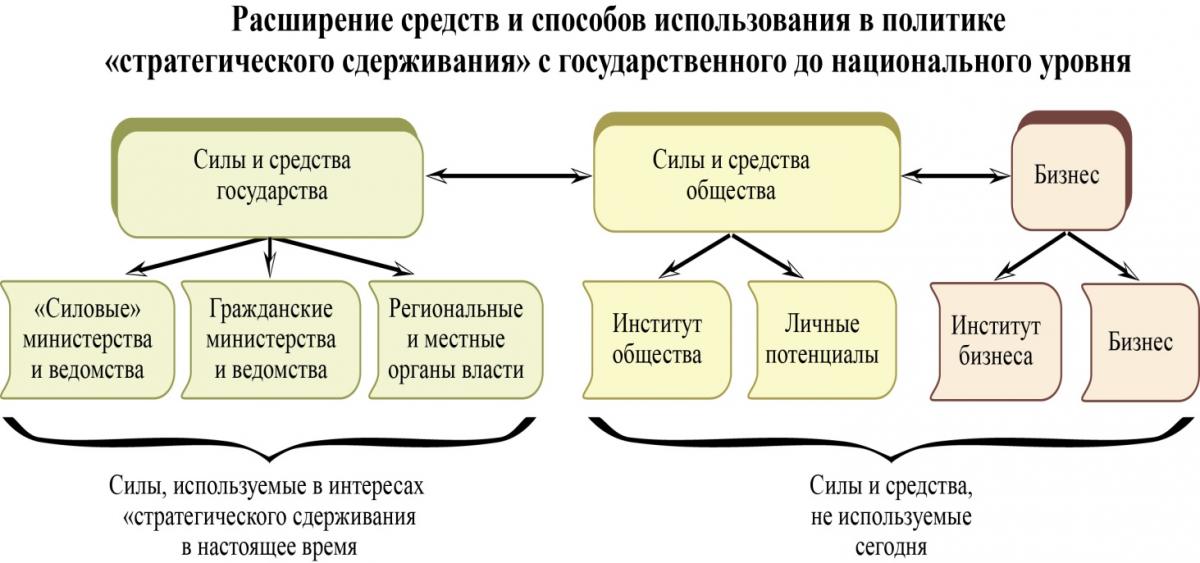 Расширение средств и способов использования в политике «стратегического сдерживания» с государственного до национального уровня

Силы и средства государства

Силы и средства общества

Бизнес

«Силовые» министерства и ведомства

Гражданские министерства и ведомства

Региональные и местные органы власти

Институт общества

Личные потенциалы

Институт бизнеса

Бизнес

Силы, используемые в интересах «стратегического сдерживания в настоящее время

Силы и средства, не используемые сегодня